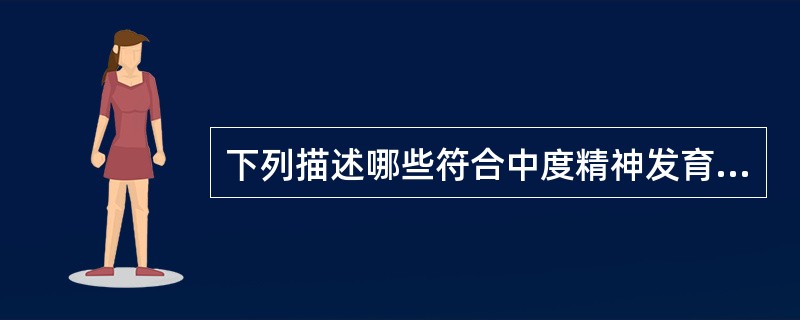 下列描述哪些符合中度精神发育...